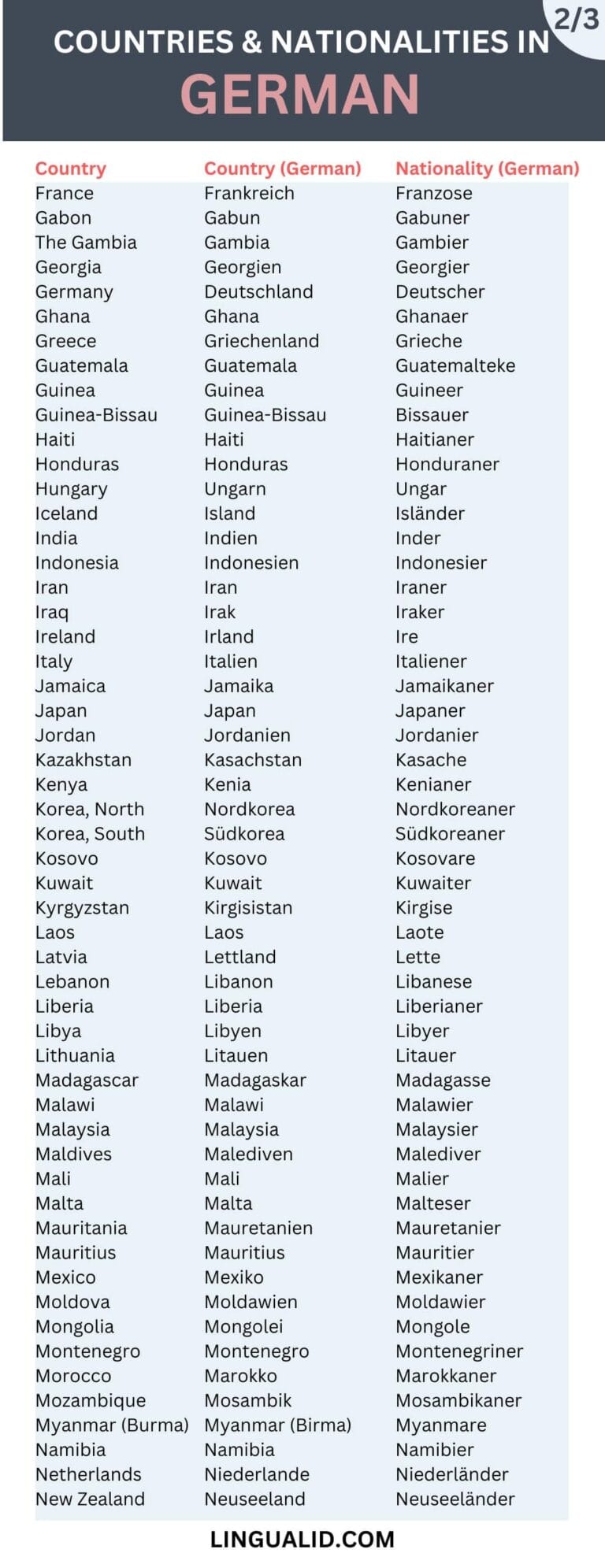 2/3

COUNTRIES & NATIONALITIES IN GERMAN

| Country | Country (German) | Nationality (German) |
|---|---|---|
| France | Frankreich | Franzose |
| Gabon | Gabun | Gabuner |
| The Gambia | Gambia | Gambier |
| Georgia | Georgien | Georgier |
| Germany | Deutschland | Deutscher |
| Ghana | Ghana | Ghanaer |
| Greece | Griechenland | Grieche |
| Guatemala | Guatemala | Guatemalteke |
| Guinea | Guinea | Guineer |
| Guinea-Bissau | Guinea-Bissau | Bissauer |
| Haiti | Haiti | Haitianer |
| Honduras | Honduras | Honduraner |
| Hungary | Ungarn | Ungar |
| Iceland | Island | Isländer |
| India | Indien | Inder |
| Indonesia | Indonesien | Indonesier |
| Iran | Iran | Iraner |
| Iraq | Irak | Iraker |
| Ireland | Irland | Ire |
| Italy | Italien | Italiener |
| Jamaica | Jamaika | Jamaikaner |
| Japan | Japan | Japaner |
| Jordan | Jordanien | Jordanier |
| Kazakhstan | Kasachstan | Kasache |
| Kenya | Kenia | Kenianer |
| Korea, North | Nordkorea | Nordkoreaner |
| Korea, South | Südkorea | Südkoreaner |
| Kosovo | Kosovo | Kosovare |
| Kuwait | Kuwait | Kuwaiter |
| Kyrgyzstan | Kirgisistan | Kirgise |
| Laos | Laos | Laote |
| Latvia | Lettland | Lette |
| Lebanon | Libanon | Libanese |
| Liberia | Liberia | Liberianer |
| Libya | Libyen | Libyer |
| Lithuania | Litauen | Litauer |
| Madagascar | Madagaskar | Madagasse |
| Malawi | Malawi | Malawier |
| Malaysia | Malaysia | Malaysier |
| Maldives | Malediven | Malediver |
| Mali | Mali | Malier |
| Malta | Malta | Malteser |
| Mauritania | Mauretanien | Mauretanier |
| Mauritius | Mauritius | Mauritier |
| Mexico | Mexiko | Mexikaner |
| Moldova | Moldawien | Moldawier |
| Mongolia | Mongolei | Mongole |
| Montenegro | Montenegro | Montenegriner |
| Morocco | Marokko | Marokkaner |
| Mozambique | Mosambik | Mosambikaner |
| Myanmar (Burma) | Myanmar (Birma) | Myanmare |
| Namibia | Namibia | Namibier |
| Netherlands | Niederlande | Niederländer |
| New Zealand | Neuseeland | Neuseeländer |

LINGUALID.COM